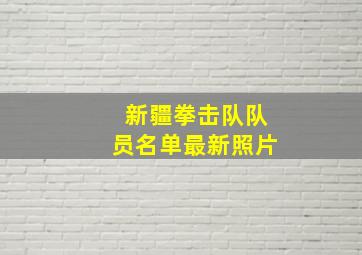 新疆拳击队队员名单最新照片